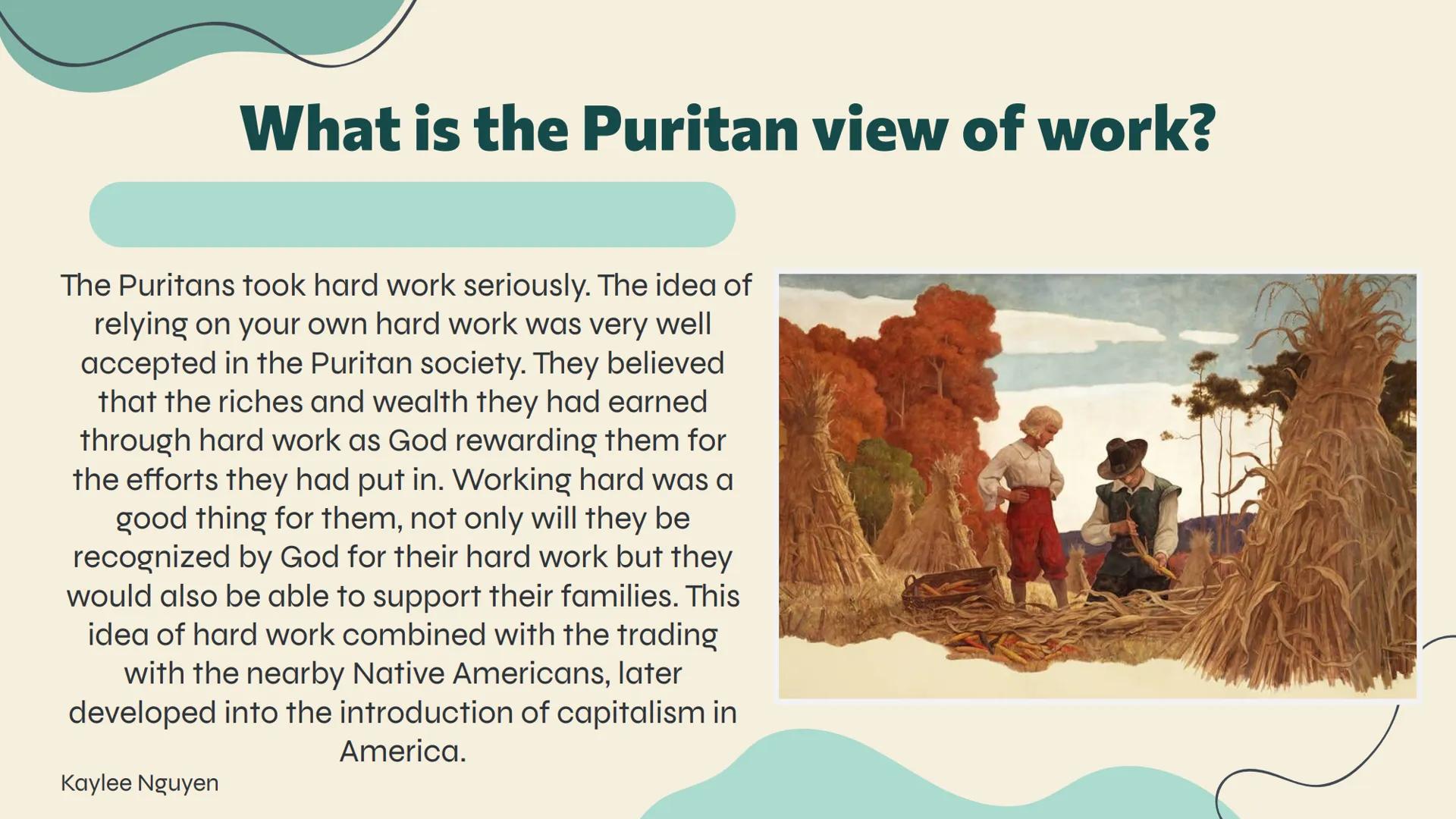 What is the Puritan view of work?

The Puritans took hard work seriously. The idea of relying on your own hard work was very well accepted in the Puritan society. They believed that the riches and wealth they had earned through hard work as God rewarding them for the efforts they had put in. Working hard was a good thing for them, not only will they be recognized by God for their hard work but they would also be able to support their families. This idea of hard work combined with the trading with the nearby Native Americans, later developed into the introduction of capitalism in America.

Kaylee Nguyen